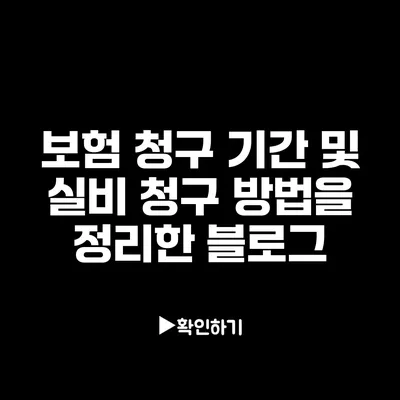 보험 청구 기간 및 실비 청구 방법을 정리한 블로그

▶확인하기